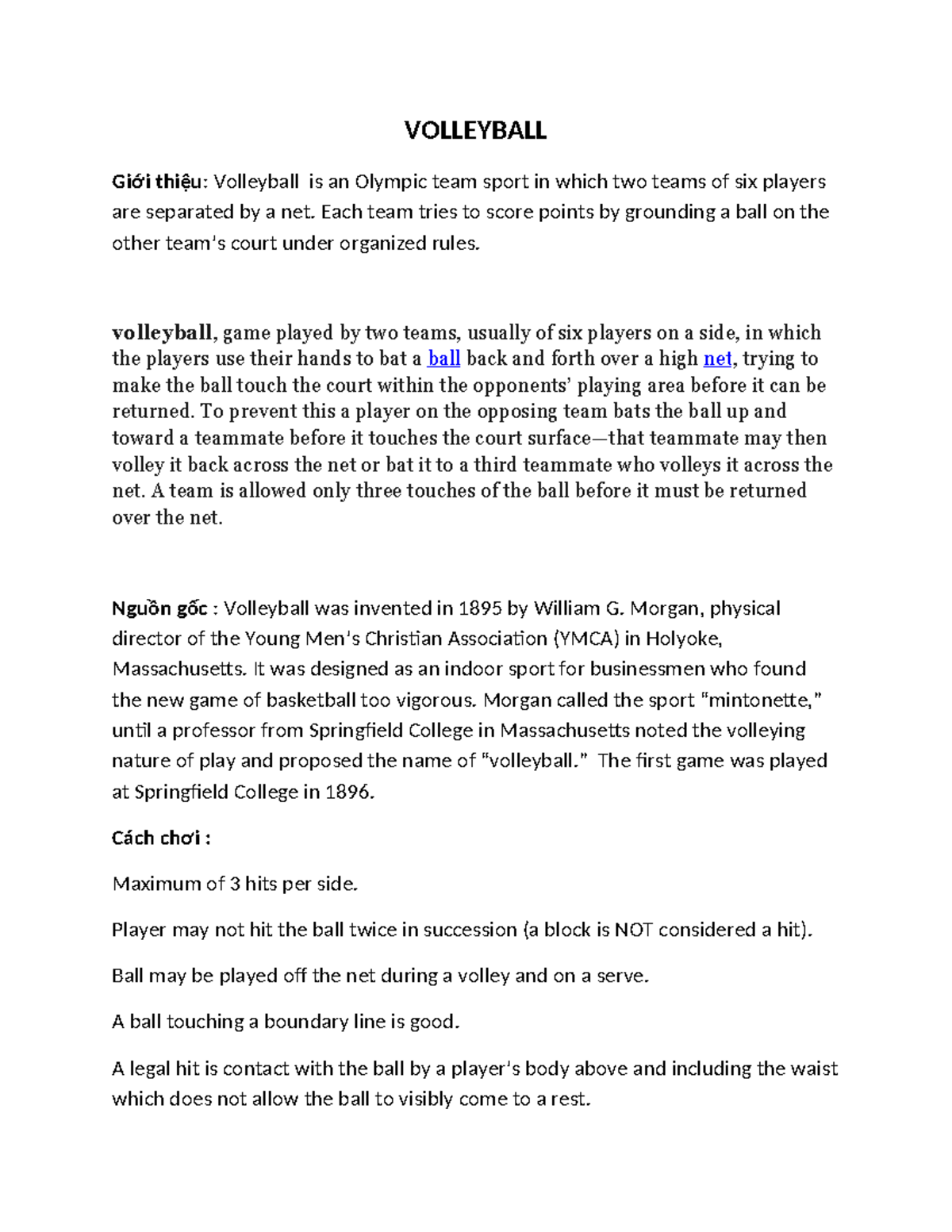 VOLLEYBALL

Giới thiệu: Volleyball is an Olympic team sport in which two teams of six players are separated by a net. Each team tries to score points by grounding a ball on the other team's court under organized rules.

volleyball, game played by two teams, usually of six players on a side, in which the players use their hands to bat a ball back and forth over a high net, trying to make the ball touch the court within the opponents' playing area before it can be returned. To prevent this a player on the opposing team bats the ball up and toward a teammate before it touches the court surface—that teammate may then volley it back across the net or bat it to a third teammate who volleys it across the net. A team is allowed only three touches of the ball before it must be returned over the net.

Nguồn gốc : Volleyball was invented in 1895 by William G. Morgan, physical director of the Young Men's Christian Association (YMCA) in Holyoke, Massachusetts. It was designed as an indoor sport for businessmen who found the new game of basketball too vigorous. Morgan called the sport "mintonette," until a professor from Springfield College in Massachusetts noted the volleying nature of play and proposed the name of "volleyball." The first game was played at Springfield College in 1896.

Cách chơi :

Maximum of 3 hits per side.

Player may not hit the ball twice in succession (a block is NOT considered a hit).

Ball may be played off the net during a volley and on a serve.

A ball touching a boundary line is good.

A legal hit is contact with the ball by a player's body above and including the waist which does not allow the ball to visibly come to a rest.